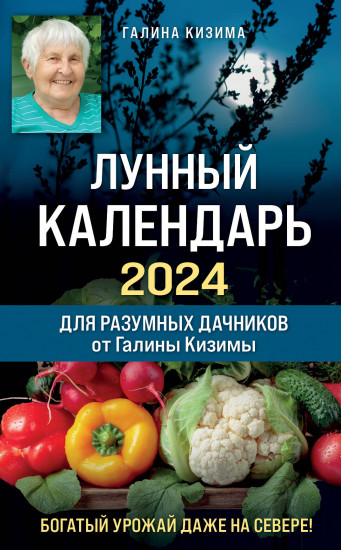 ГАЛИНА КИЗИМА

ЛУННЫЙ КАЛЕНДАРЬ 2024

ДЛЯ РАЗУМНЫХ ДАЧНИКОВ от Галины Кизимы

БОГАТЫЙ УРОЖАЙ ДАЖЕ НА СЕВЕРЕ!